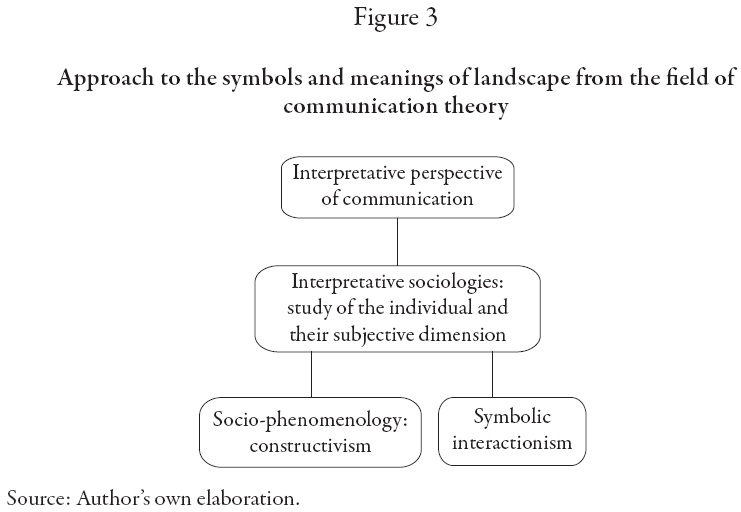 Figure 3

Approach to the symbols and meanings of landscape from the field of communication theory

Interpretative perspective of communication

Interpretative sociologies: study of the individual and their subjective dimension

Socio-phenomenology: constructivism

Symbolic interactionism

Source: Author's own elaboration.